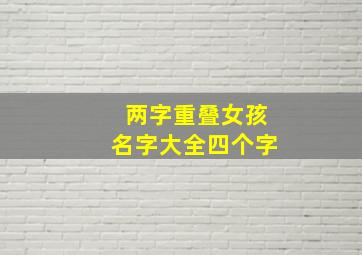 两字重叠女孩
名字大全四个字